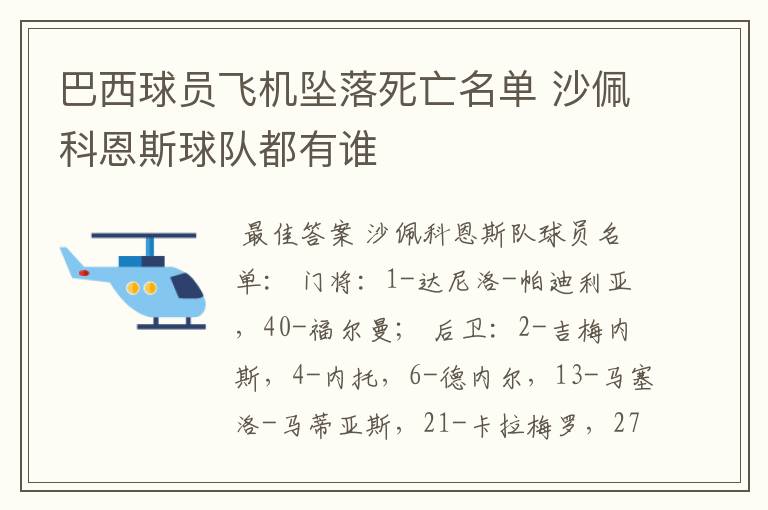 巴西球员飞机坠落死亡名单 沙佩科恩斯球队都有谁

最佳答案 沙佩科恩斯队球员名单： 门将：1-达尼洛-帕迪利亚，40-福尔曼； 后卫：2-吉梅内斯，4-内托，6-德内尔，13-马塞洛-马蒂亚斯，21-卡拉梅罗，27